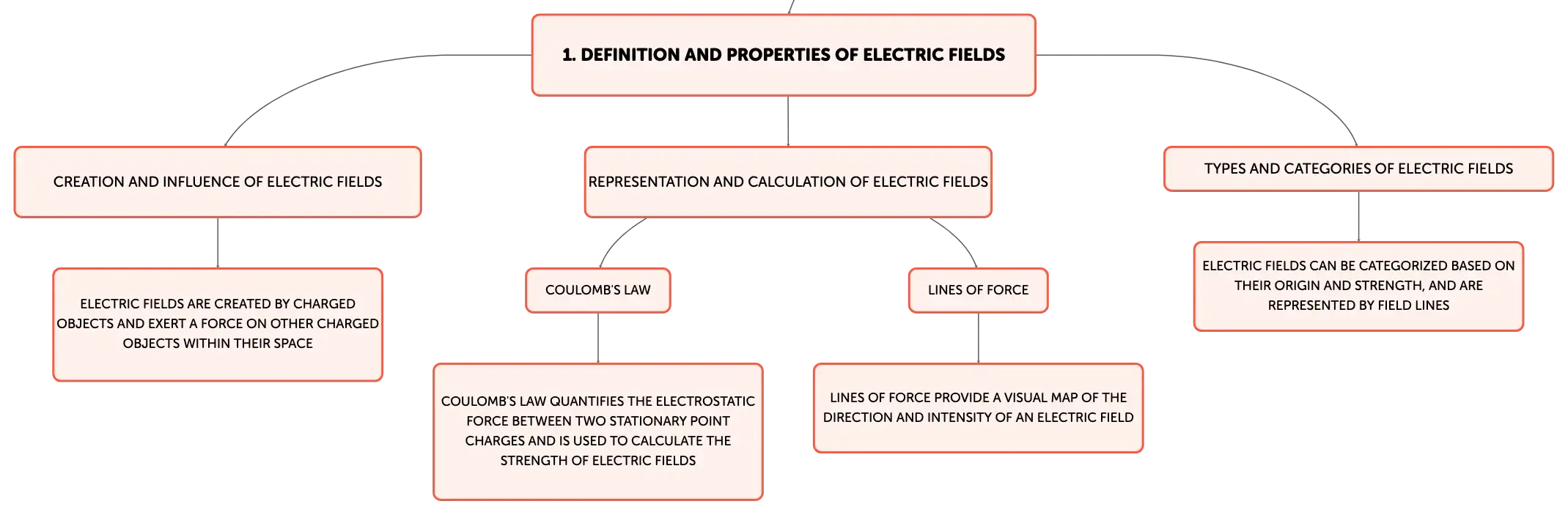 1. DEFINITION AND PROPERTIES OF ELECTRIC FIELDS

CREATION AND INFLUENCE OF ELECTRIC FIELDS

ELECTRIC FIELDS ARE CREATED BY CHARGED OBJECTS AND EXERT A FORCE ON OTHER CHARGED OBJECTS WITHIN THEIR SPACE

REPRESENTATION AND CALCULATION OF ELECTRIC FIELDS

COULOMB'S LAW

COULOMB'S LAW QUANTIFIES THE ELECTROSTATIC FORCE BETWEEN TWO STATIONARY POINT CHARGES AND IS USED TO CALCULATE THE STRENGTH OF ELECTRIC FIELDS

LINES OF FORCE

LINES OF FORCE PROVIDE A VISUAL MAP OF THE DIRECTION AND INTENSITY OF AN ELECTRIC FIELD

TYPES AND CATEGORIES OF ELECTRIC FIELDS

ELECTRIC FIELDS CAN BE CATEGORIZED BASED ON THEIR ORIGIN AND STRENGTH, AND ARE REPRESENTED BY FIELD LINES